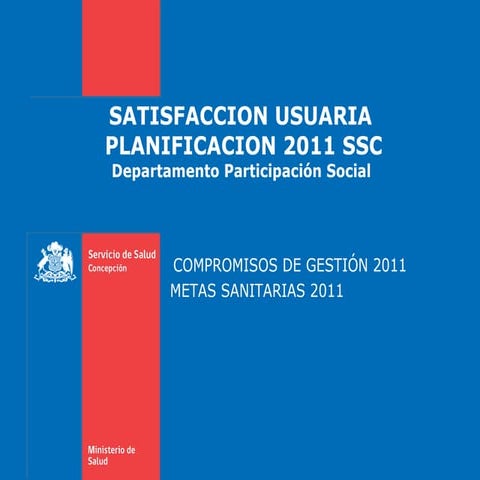 SATISFACCION USUARIA
PLANIFICACION 2011 SSC
Departamento Participación Social

Servicio de Salud
Concepción

COMPROMISOS DE GESTIÓN 2011
METAS SANITARIAS 2011

Ministerio de
Salud